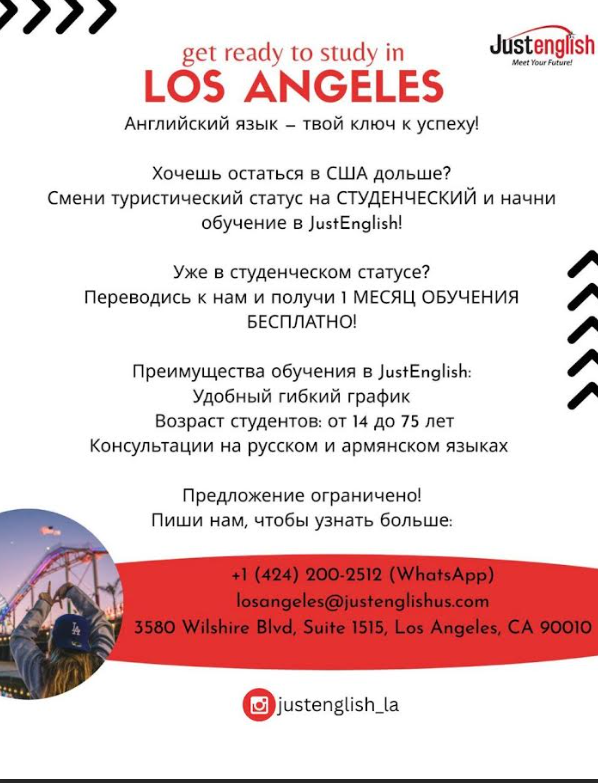 Justenglish
Meet Your Future!

get ready to study in
LOS ANGELES

Английский язык – твой ключ к успеху!

Хочешь остаться в США дольше?
Смени туристический статус на СТУДЕНЧЕСКИЙ и начни обучение в JustEnglish!

Уже в студенческом статусе?
Переводись к нам и получи 1 МЕСЯЦ ОБУЧЕНИЯ БЕСПЛАТНО!

Преимущества обучения в JustEnglish:
Удобный гибкий график
Возраст студентов: от 14 до 75 лет
Консультации на русском и армянском языках

Предложение ограничено!
Пиши нам, чтобы узнать больше:

+1 (424) 200-2512 (WhatsApp)
losangeles@justenglishus.com
3580 Wilshire Blvd, Suite 1515, Los Angeles, CA 90010

justenglish_la